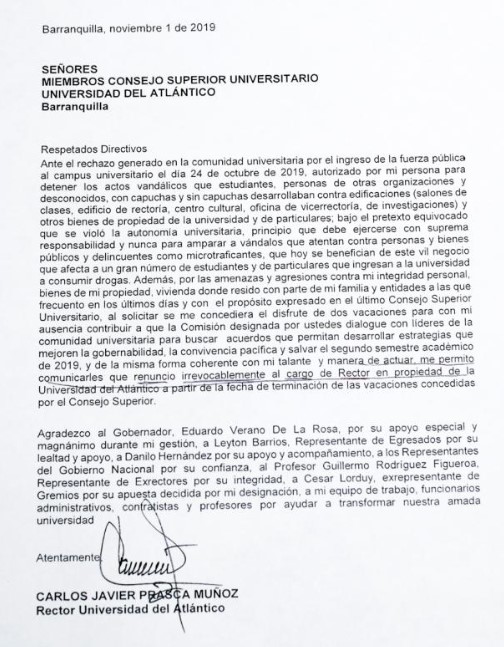 Barranquilla, noviembre 1 de 2019

SEÑORES
MIEMBROS CONSEJO SUPERIOR UNIVERSITARIO
UNIVERSIDAD DEL ATLÁNTICO
Barranquilla

Respetados Directivos
Ante el rechazo generado en la comunidad universitaria por el ingreso de la fuerza pública al campus universitario el día 24 de octubre de 2019, autorizado por mi persona para detener los actos vandálicos que estudiantes, personas de otras organizaciones y desconocidos, con capuchas y sin capuchas desarrollaban contra edificaciones (salones de clases, edificio de rectoría, centro cultural, oficina de vicerrectoría, de investigaciones) y otros bienes de propiedad de la universidad y de particulares; bajo el pretexto equivocado que se violó la autonomía universitaria, principio que debe ejercerse con suprema responsabilidad y nunca para amparar a vándalos que atentan contra personas y bienes públicos y delincuentes como microtraficantes, que hoy se benefician de este vil negocio que afecta a un gran número de estudiantes y de particulares que ingresan a la universidad a consumir drogas. Además, por las amenazas y agresiones contra mi integridad personal, bienes de mi propiedad, vivienda donde resido con parte de mi familia y entidades a las que frecuento en los últimos días y con el propósito expresado en el último Consejo Superior Universitario, al solicitar se me concediera el disfrute de dos vacaciones para con mi ausencia contribuir a que la Comisión designada por ustedes dialogue con líderes de la comunidad universitaria para buscar acuerdos que permitan desarrollar estrategias que mejoren la gobernabilidad, la convivencia pacífica y salvar el segundo semestre académico de 2019, y de la misma forma coherente con mi talante y manera de actuar, me permito comunicarles que renuncio irrevocablemente al cargo de Rector en propiedad de la Universidad del Atlántico a partir de la fecha de terminación de las vacaciones concedidas por el Consejo Superior.

Agradezco al Gobernador, Eduardo Verano De La Rosa, por su apoyo especial y magnánimo durante mi gestión, a Leyton Barrios, Representante de Egresados por su lealtad y apoyo, a Danilo Hernández por su apoyo y acompañamiento, a los Representantes del Gobierno Nacional por su confianza, al Profesor Guillermo Rodríguez Figueroa, Representante de Exrectores por su integridad, a Cesar Lorduy, exrepresentante de Gremios por su apuesta decidida por mi designación, a mi equipo de trabajo, funcionarios administrativos, contratistas y profesores por ayudar a transformar nuestra amada universidad

Atentamente,

CARLOS JAVIER PRASCA MUÑOZ
Rector Universidad del Atlántico